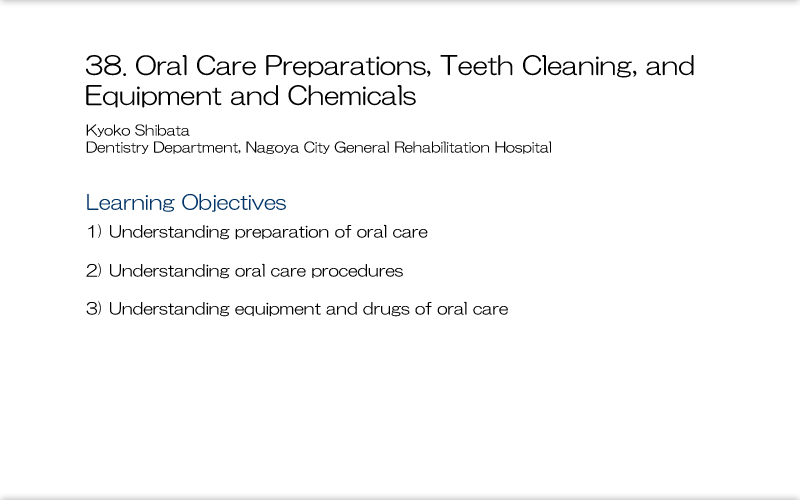 38. Oral Care Preparations, Teeth Cleaning, and Equipment and Chemicals

Kyoko Shibata
Dentistry Department, Nagoya City General Rehabilitation Hospital

Learning Objectives

1) Understanding preparation of oral care

2) Understanding oral care procedures

3) Understanding equipment and drugs of oral care